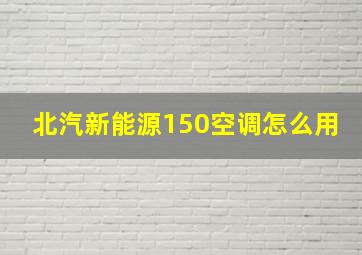 北汽新能源150空调怎么用